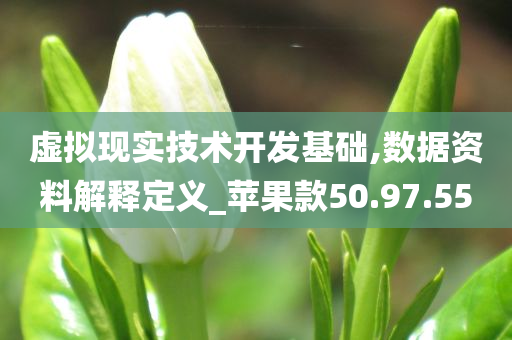 虚拟现实技术开发基础,数据资料解释定义_苹果款50.97.55